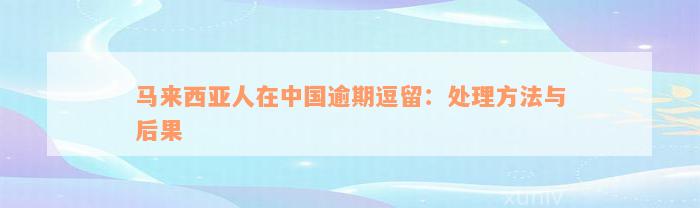 马来西亚人在中国逾期逗留：处理方法与后果

xuniv